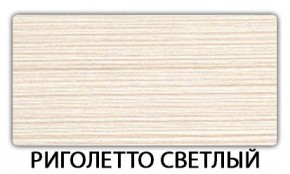 РИГОЛЕТТО СВЕТЛЫЙ